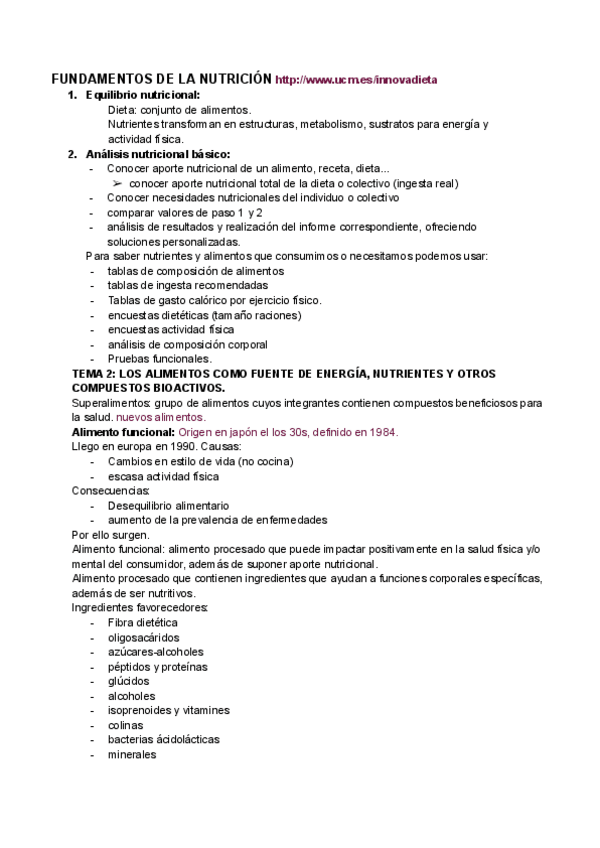 FUNDAMENTOS DE LA NUTRICIÓN http://www.ucm.es/innovadieta

1. Equilibrio nutricional:
Dieta: conjunto de alimentos.
Nutrientes transforman en estructuras, metabolismo, sustratos para energía y actividad física.

2. Análisis nutricional básico:
- Conocer aporte nutricional de un alimento, receta, dieta...
➢ conocer aporte nutricional total de la dieta o colectivo (ingesta real)
- Conocer necesidades nutricionales del individuo o colectivo
- comparar valores de paso 1 y 2
- análisis de resultados y realización del informe correspondiente, ofreciendo soluciones personalizadas.

Para saber nutrientes y alimentos que consumimos o necesitamos podemos usar:
- tablas de composición de alimentos
- tablas de ingesta recomendadas
- Tablas de gasto calórico por ejercicio físico.
- encuestas dietéticas (tamaño raciones)
- encuestas actividad física
- análisis de composición corporal
- Pruebas funcionales.

TEMA 2: LOS ALIMENTOS COMO FUENTE DE ENERGÍA, NUTRIENTES Y OTROS COMPUESTOS BIOACTIVOS.
Superalimentos: grupo de alimentos cuyos integrantes contienen compuestos beneficiosos para la salud. nuevos alimentos.
Alimento funcional: Origen en japón el los 30s, definido en 1984.
Llego en europa en 1990. Causas:
- Cambios en estilo de vida (no cocina)
- escasa actividad física
Consecuencias:
- Desequilibrio alimentario
- aumento de la prevalencia de enfermedades
Por ello surgen.
Alimento funcional: alimento procesado que puede impactar positivamente en la salud física y/o mental del consumidor, además de suponer aporte nutricional.
Alimento procesado que contienen ingredientes que ayudan a funciones corporales específicas, además de ser nutritivos.
Ingredientes favorecedores:
- Fibra dietética
- oligosacáridos
- azúcares-alcoholes
- péptidos y proteínas
- glúcidos
- alcoholes
- isoprenoides y vitamines
- colinas
- bacterias ácidolácticas
- minerales